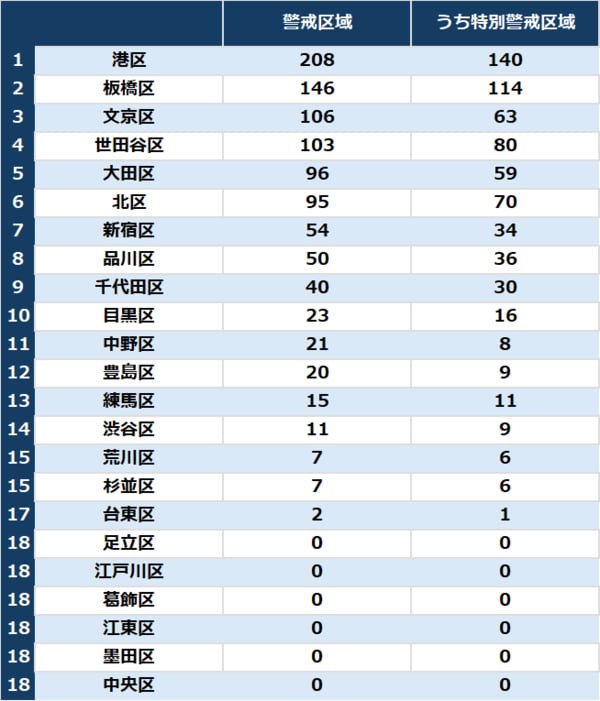 | | | 警戒区域 | うち特別警戒区域 |
|---|---|---|---|
| 1 | 港区 | 208 | 140 |
| 2 | 板橋区 | 146 | 114 |
| 3 | 文京区 | 106 | 63 |
| 4 | 世田谷区 | 103 | 80 |
| 5 | 大田区 | 96 | 59 |
| 6 | 北区 | 95 | 70 |
| 7 | 新宿区 | 54 | 34 |
| 8 | 品川区 | 50 | 36 |
| 9 | 千代田区 | 40 | 30 |
| 10 | 目黒区 | 23 | 16 |
| 11 | 中野区 | 21 | 8 |
| 12 | 豊島区 | 20 | 9 |
| 13 | 練馬区 | 15 | 11 |
| 14 | 渋谷区 | 11 | 9 |
| 15 | 荒川区 | 7 | 6 |
| 15 | 杉並区 | 7 | 6 |
| 17 | 台東区 | 2 | 1 |
| 18 | 足立区 | 0 | 0 |
| 18 | 江戸川区 | 0 | 0 |
| 18 | 葛飾区 | 0 | 0 |
| 18 | 江東区 | 0 | 0 |
| 18 | 墨田区 | 0 | 0 |
| 18 | 中央区 | 0 | 0 |